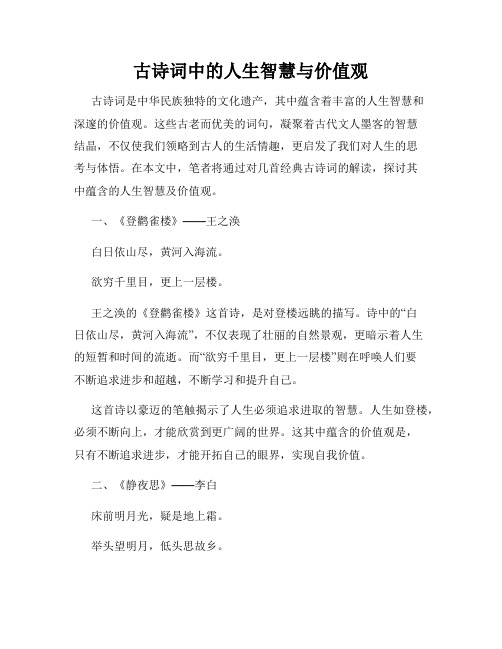 古诗词中的人生智慧与价值观

古诗词是中华民族独特的文化遗产，其中蕴含着丰富的人生智慧和深邃的价值观。这些古老而优美的词句，凝聚着古代文人墨客的智慧结晶，不仅使我们领略到古人的生活情趣，更启发了我们对人生的思考与体悟。在本文中，笔者将通过对几首经典古诗词的解读，探讨其中蕴含的人生智慧及价值观。

一、《登鹳雀楼》——王之涣

白日依山尽，黄河入海流。

欲穷千里目，更上一层楼。

王之涣的《登鹳雀楼》这首诗，是对登楼远眺的描写。诗中的“白日依山尽，黄河入海流”，不仅表现了壮丽的自然景观，更暗示着人生的短暂和时间的流逝。而“欲穷千里目，更上一层楼”则在呼唤人们要不断追求进步和超越，不断学习和提升自己。

这首诗以豪迈的笔触揭示了人生必须追求进取的智慧。人生如登楼，必须不断向上，才能欣赏到更广阔的世界。这其中蕴含的价值观是，只有不断追求进步，才能开拓自己的眼界，实现自我价值。

二、《静夜思》——李白

床前明月光，疑是地上霜。

举头望明月，低头思故乡。